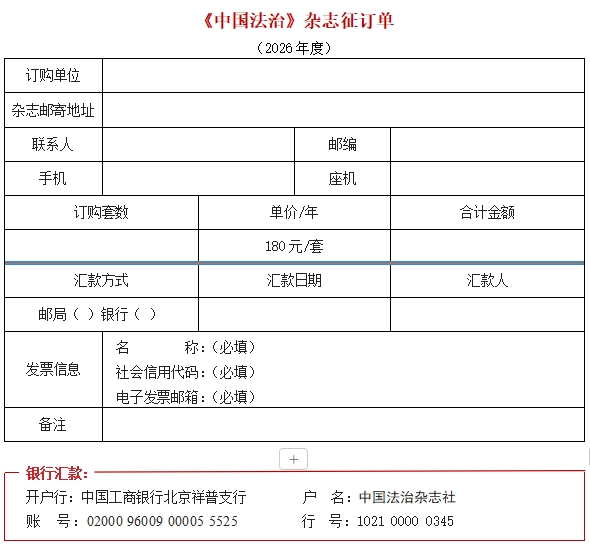 《中国法治》杂志征订单

（2026年度）

| 订购单位 | | | |
|---|---|---|---|
| 杂志邮寄地址 | | | |
| 联系人 | | 邮编 | |
| 手机 | | 座机 | |

| 订购套数 | 单价/年 | 合计金额 |
|---|---|---|
| | 180元/套 | |
| 汇款方式 | 汇款日期 | 汇款人 |
| 邮局（ ）银行（ ） | | |

| 发票信息 | 名　　称：（必填）<br>社会信用代码：（必填）<br>电子发票邮箱：（必填） |
|---|---|
| 备注 | |

+

银行汇款：

开户行：中国工商银行北京祥普支行　　户　名：中国法治杂志社
账　号：02000 96009 00005 5525　　行　号：1021 0000 0345